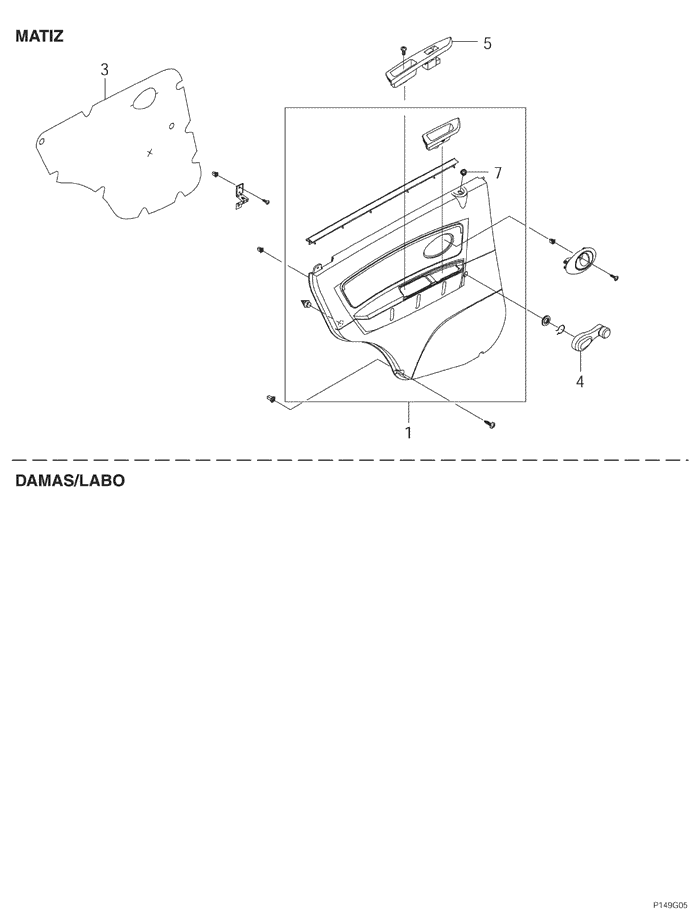 MATIZ

3

5

7

4

1

DAMAS/LABO

P149G05